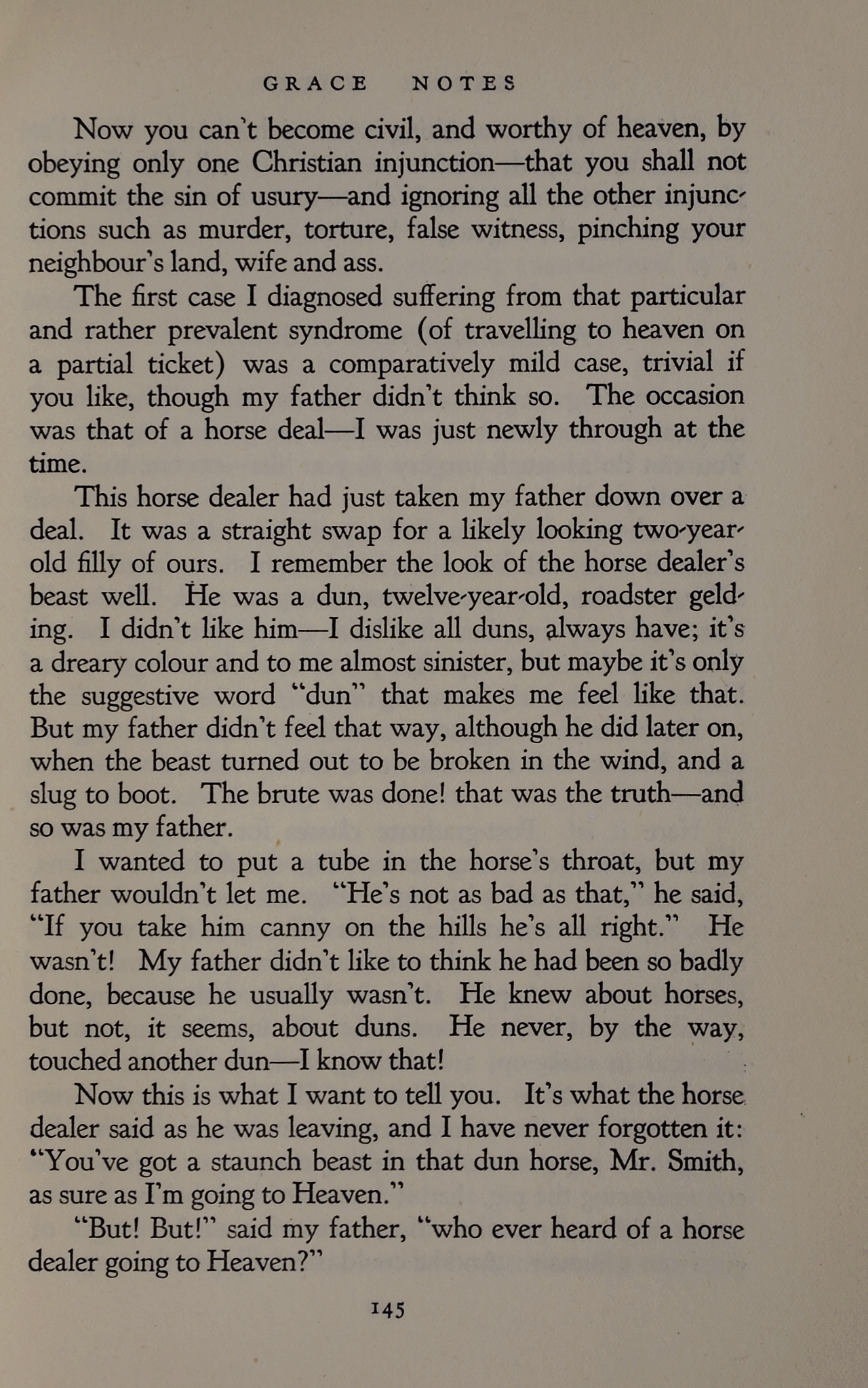 GRACE NOTES

Now you can't become civil, and worthy of heaven, by obeying only one Christian injunction—that you shall not commit the sin of usury—and ignoring all the other injunctions such as murder, torture, false witness, pinching your neighbour's land, wife and ass.

The first case I diagnosed suffering from that particular and rather prevalent syndrome (of travelling to heaven on a partial ticket) was a comparatively mild case, trivial if you like, though my father didn't think so. The occasion was that of a horse deal—I was just newly through at the time.

This horse dealer had just taken my father down over a deal. It was a straight swap for a likely looking two-year-old filly of ours. I remember the look of the horse dealer's beast well. He was a dun, twelve-year-old, roadster gelding. I didn't like him—I dislike all duns, always have; it's a dreary colour and to me almost sinister, but maybe it's only the suggestive word "dun" that makes me feel like that. But my father didn't feel that way, although he did later on, when the beast turned out to be broken in the wind, and a slug to boot. The brute was done! that was the truth—and so was my father.

I wanted to put a tube in the horse's throat, but my father wouldn't let me. "He's not as bad as that," he said, "If you take him canny on the hills he's all right." He wasn't! My father didn't like to think he had been so badly done, because he usually wasn't. He knew about horses, but not, it seems, about duns. He never, by the way, touched another dun—I know that!

Now this is what I want to tell you. It's what the horse dealer said as he was leaving, and I have never forgotten it: "You've got a staunch beast in that dun horse, Mr. Smith, as sure as I'm going to Heaven."

"But! But!" said my father, "who ever heard of a horse dealer going to Heaven?"

145